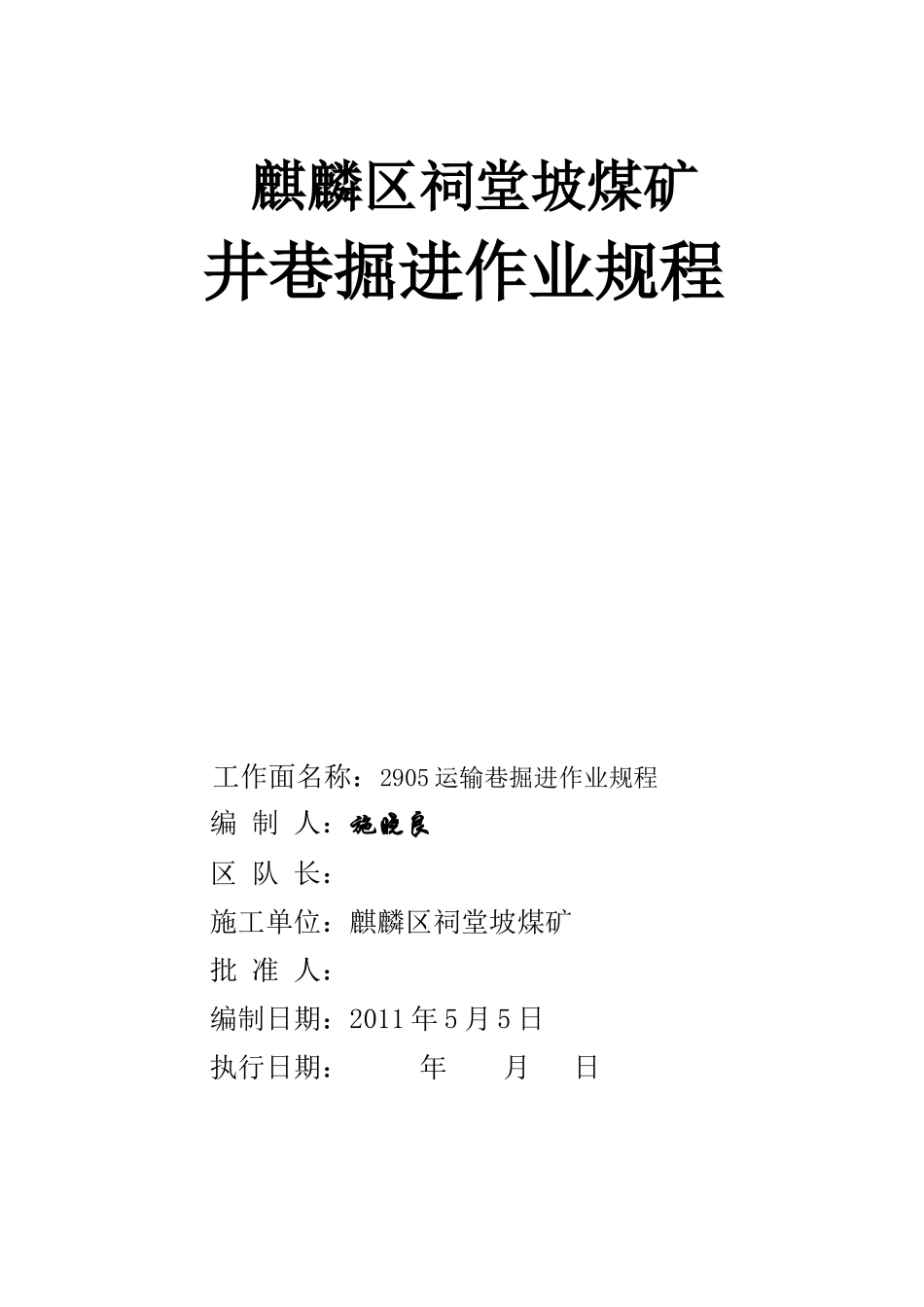 麒麟区祠堂坡煤矿
井巷掘进作业规程

工作面名称：2905运输巷掘进作业规程
编 制 人：施晓良
区 队 长：
施工单位：麒麟区祠堂坡煤矿
批 准 人：
编制日期：2011年5月5日
执行日期： 年 月 日